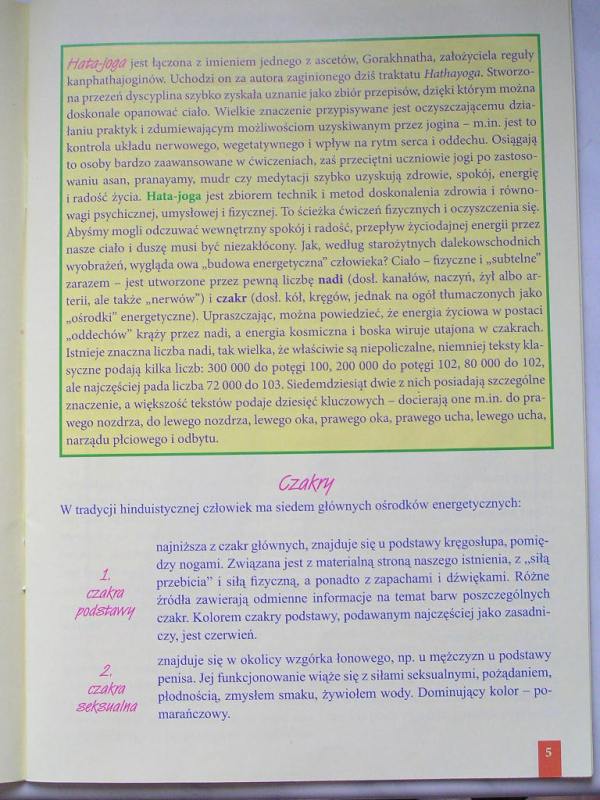 Hata-joga jest łączona z imieniem jednego z ascetów, Gorakhnatha, założyciela reguły kanphathajoginów. Uchodzi on za autora zaginionego dziś traktatu Hathayoga. Stworzona przezeń dyscyplina szybko zyskała uznanie jako zbiór przepisów, dzięki którym można doskonale opanować ciało. Wielkie znaczenie przypisywane jest oczyszczającemu działaniu praktyk i zdumiewającym możliwościom uzyskiwanym przez jogina – m.in. jest to kontrola układu nerwowego, wegetatywnego i wpływ na rytm serca i oddechu. Osiągają to osoby bardzo zaawansowane w ćwiczeniach, zaś przeciętni uczniowie jogi po zastosowaniu asan, pranayamy, mudr czy medytacji szybko uzyskują zdrowie, spokój, energię i radość życia. Hata-joga jest zbiorem technik i metod doskonalenia zdrowia i równowagi psychicznej, umysłowej i fizycznej. To ścieżka ćwiczeń fizycznych i oczyszczenia się. Abyśmy mogli odczuwać wewnętrzny spokój i radość, przepływ życiodajnej energii przez nasze ciało i duszę musi być niezakłócony. Jak, według starożytnych dalekowschodnich wyobrażeń, wygląda owa „budowa energetyczna" człowieka? Ciało – fizyczne i „subtelne" zarazem – jest utworzone przez pewną liczbę nadi (dosł. kanałów, naczyń, żył albo arterii, ale także „nerwów") i czakr (dosł. kół, kręgów, jednak na ogół tłumaczonych jako „ośrodki" energetyczne). Upraszczając, można powiedzieć, że energia życiowa w postaci „oddechów" krąży przez nadi, a energia kosmiczna i boska wiruje utajona w czakrach. Istnieje znaczna liczba nadi, tak wielka, że właściwie są niepoliczalne, niemniej teksty klasyczne podają kilka liczb: 300 000 do potęgi 100, 200 000 do potęgi 102, 80 000 do 102, ale najczęściej pada liczba 72 000 do 103. Siedemdziesiąt dwie z nich posiadają szczególne znaczenie, a większość tekstów podaje dziesięć kluczowych – docierają one m.in. do prawego nozdrza, do lewego nozdrza, lewego oka, prawego oka, prawego ucha, lewego ucha, narządu płciowego i odbytu.

Czakry

W tradycji hinduistycznej człowiek ma siedem głównych ośrodków energetycznych:

1. czakra podstawy

najniższa z czakr głównych, znajduje się u podstawy kręgosłupa, pomiędzy nogami. Związana jest z materialną stroną naszego istnienia, z „siłą przebicia" i siłą fizyczną, a ponadto z zapachami i dźwiękami. Różne źródła zawierają odmienne informacje na temat barw poszczególnych czakr. Kolorem czakry podstawy, podawanym najczęściej jako zasadniczy, jest czerwień.

2. czakra seksualna

znajduje się w okolicy wzgórka łonowego, np. u mężczyzn u podstawy penisa. Jej funkcjonowanie wiąże się z siłami seksualnymi, pożądaniem, płodnością, zmysłem smaku, żywiołem wody. Dominujący kolor – pomarańczowy.

5